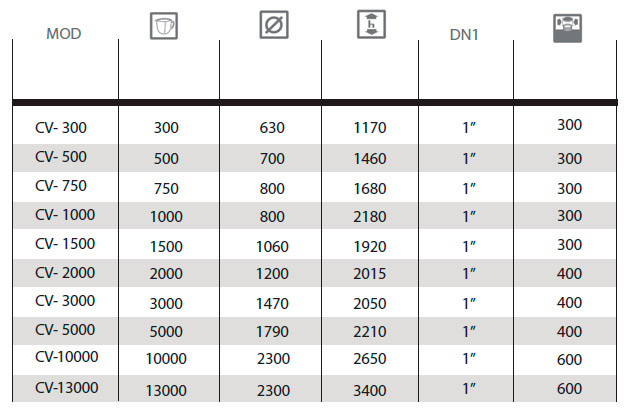 | MOD | | Ø | h | DN1 | |
|---|---|---|---|---|---|
| CV- 300 | 300 | 630 | 1170 | 1″ | 300 |
| CV- 500 | 500 | 700 | 1460 | 1″ | 300 |
| CV- 750 | 750 | 800 | 1680 | 1″ | 300 |
| CV- 1000 | 1000 | 800 | 2180 | 1″ | 300 |
| CV- 1500 | 1500 | 1060 | 1920 | 1″ | 300 |
| CV- 2000 | 2000 | 1200 | 2015 | 1″ | 400 |
| CV- 3000 | 3000 | 1470 | 2050 | 1″ | 400 |
| CV- 5000 | 5000 | 1790 | 2210 | 1″ | 400 |
| CV-10000 | 10000 | 2300 | 2650 | 1″ | 600 |
| CV-13000 | 13000 | 2300 | 3400 | 1″ | 600 |